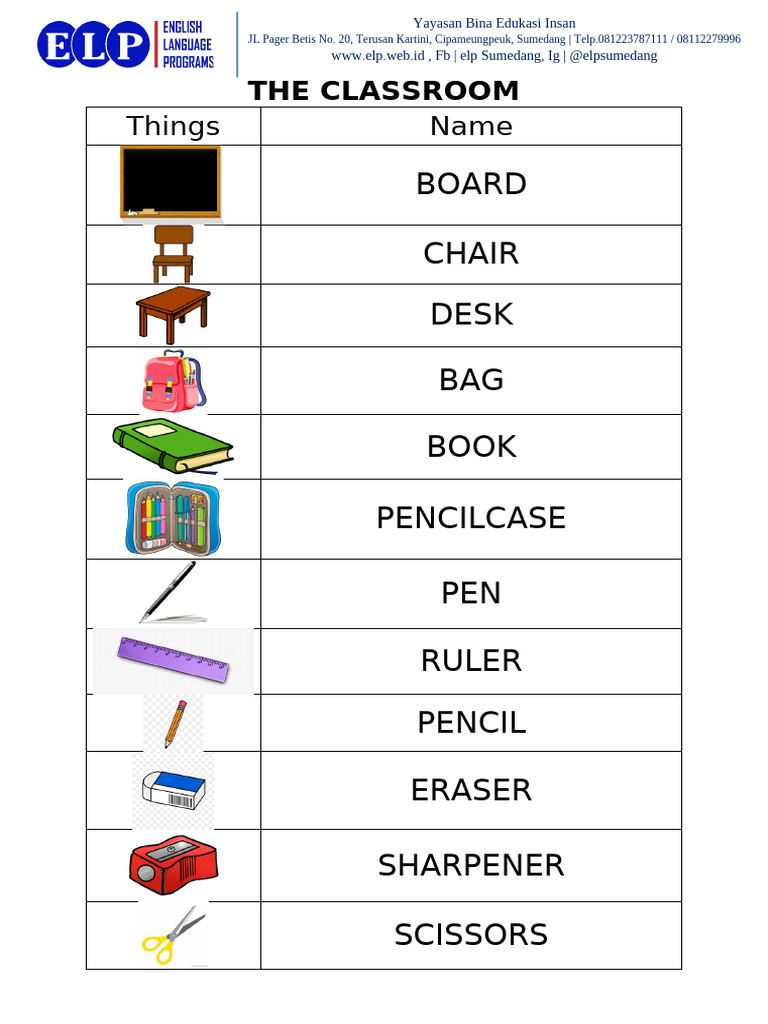 ELP ENGLISH LANGUAGE PROGRAMS

Yayasan Bina Edukasi Insan
JL Pager Betis No. 20, Terusan Kartini, Cipameungpeuk, Sumedang | Telp.081223787111 / 08112279996
www.elp.web.id , Fb | elp Sumedang, Ig | @elpsumedang

THE CLASSROOM

| Things | Name |
|---|---|
| | BOARD |
| | CHAIR |
| | DESK |
| | BAG |
| | BOOK |
| | PENCILCASE |
| | PEN |
| | RULER |
| | PENCIL |
| | ERASER |
| | SHARPENER |
| | SCISSORS |